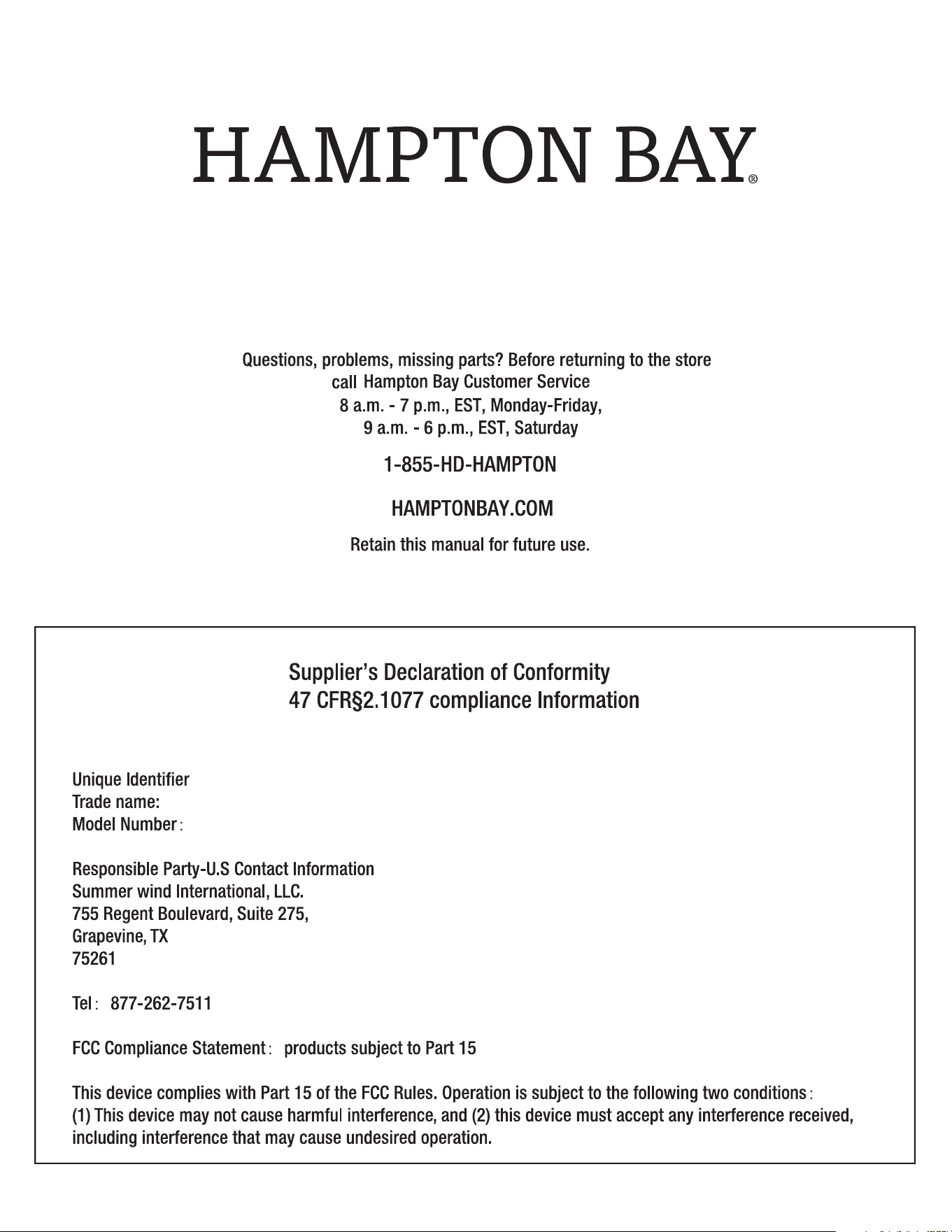 HAMPTON BAY®

Questions, problems, missing parts? Before returning to the store
call Hampton Bay Customer Service
8 a.m. - 7 p.m., EST, Monday-Friday,
9 a.m. - 6 p.m., EST, Saturday

1-855-HD-HAMPTON

HAMPTONBAY.COM

Retain this manual for future use.

Supplier's Declaration of Conformity
47 CFR§2.1077 compliance Information

Unique Identifier
Trade name:
Model Number:

Responsible Party-U.S Contact Information
Summer wind International, LLC.
755 Regent Boulevard, Suite 275,
Grapevine, TX
75261

Tel: 877-262-7511

FCC Compliance Statement: products subject to Part 15

This device complies with Part 15 of the FCC Rules. Operation is subject to the following two conditions: (1) This device may not cause harmful interference, and (2) this device must accept any interference received, including interference that may cause undesired operation.